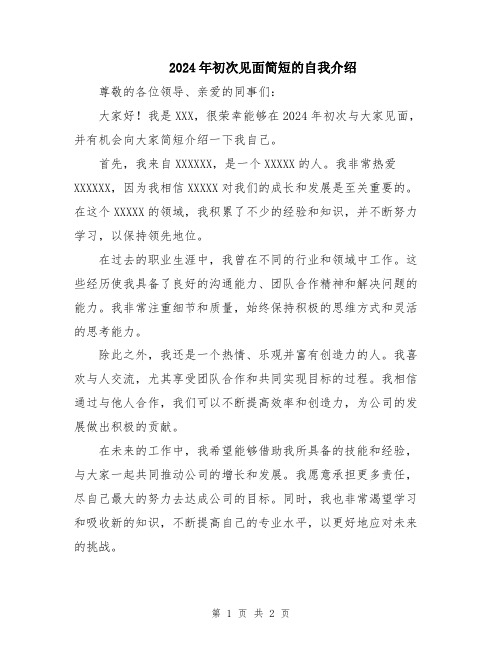 2024年初次见面简短的自我介绍

尊敬的各位领导、亲爱的同事们：

大家好！我是XXX，很荣幸能够在2024年初次与大家见面，并有机会向大家简短介绍一下我自己。

首先，我来自XXXXXX，是一个XXXXX的人。我非常热爱XXXXXX，因为我相信XXXXX对我们的成长和发展是至关重要的。在这个XXXXX的领域，我积累了不少的经验和知识，并不断努力学习，以保持领先地位。

在过去的职业生涯中，我曾在不同的行业和领域中工作。这些经历使我具备了良好的沟通能力、团队合作精神和解决问题的能力。我非常注重细节和质量，始终保持积极的思维方式和灵活的思考能力。

除此之外，我还是一个热情、乐观并富有创造力的人。我喜欢与人交流，尤其享受团队合作和共同实现目标的过程。我相信通过与他人合作，我们可以不断提高效率和创造力，为公司的发展做出积极的贡献。

在未来的工作中，我希望能够借助我所具备的技能和经验，与大家一起共同推动公司的增长和发展。我愿意承担更多责任，尽自己最大的努力去达成公司的目标。同时，我也非常渴望学习和吸收新的知识，不断提高自己的专业水平，以更好地应对未来的挑战。

第 1 页 共 2 页